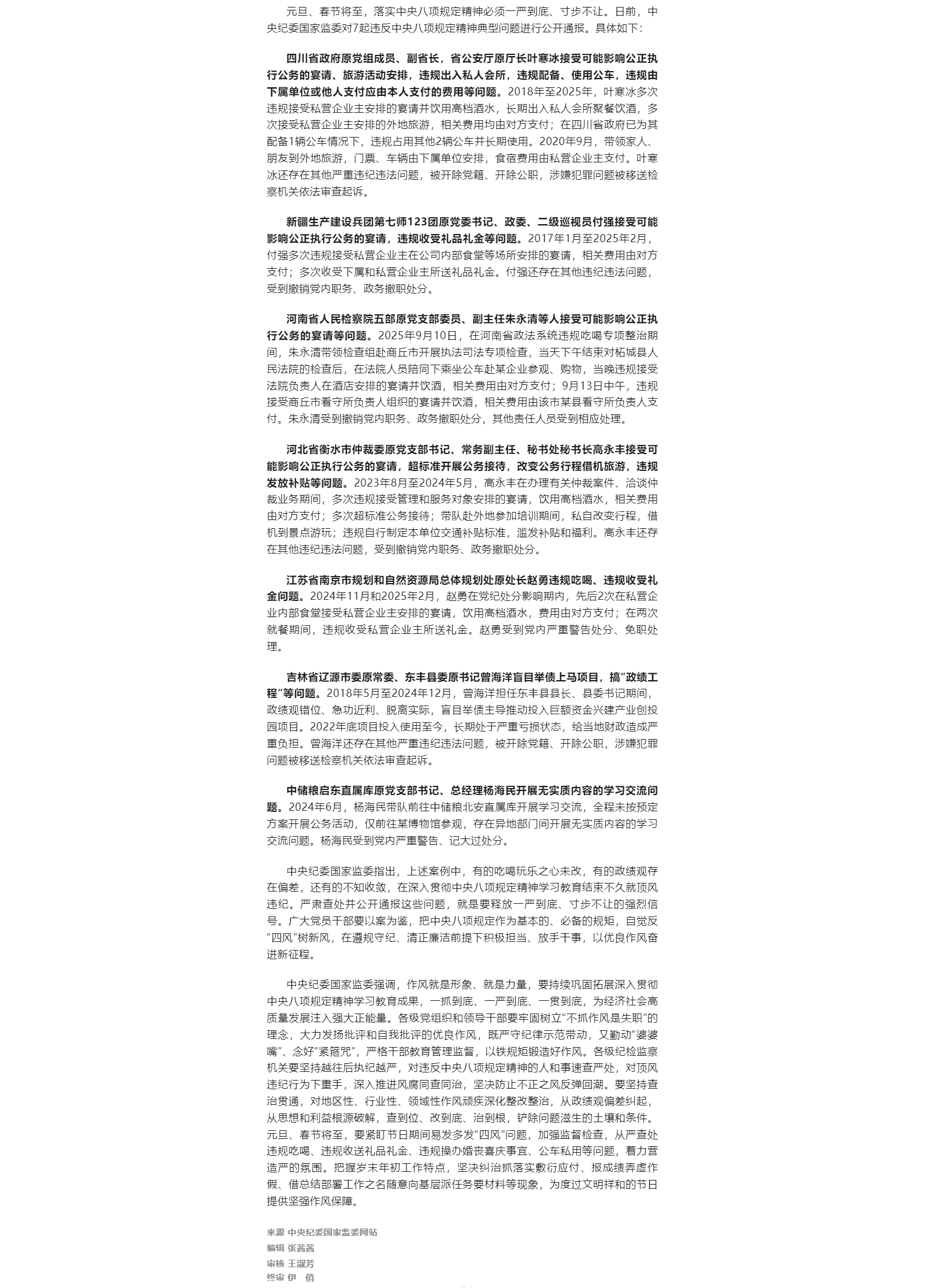 元旦、春节将至，落实中央八项规定精神必须一严到底、寸步不让。日前，中央纪委国家监委对7起违反中央八项规定精神典型问题进行公开通报。具体如下：

四川省政府原党组成员、副省长，省公安厅原厅长叶寒冰接受可能影响公正执行公务的宴请、旅游活动安排，违规出入私人会所，违规配备、使用公车，违规由下属单位或他人支付应由本人支付的费用等问题。2018年至2025年，叶寒冰多次违规接受私营企业主安排的宴请并饮用高档酒水，长期出入私人会所聚餐饮酒，多次接受私营企业主安排的外地旅游，相关费用均由对方支付；在四川省政府已为其配备1辆公车情况下，违规占用其他2辆公车并长期使用。2020年9月，带领家人、朋友到外地旅游，门票、车辆由下属单位安排，食宿费用由私营企业主支付。叶寒冰还存在其他严重违纪违法问题，被开除党籍、开除公职，涉嫌犯罪问题被移送检察机关依法审查起诉。

新疆生产建设兵团第七师123团原党委书记、政委、二级巡视员付强接受可能影响公正执行公务的宴请，违规收受礼品礼金等问题。2017年1月至2025年2月，付强多次违规接受私营企业主在公司内部食堂等场所安排的宴请，相关费用由对方支付；多次收受下属和私营企业主所送礼品礼金。付强还存在其他违纪违法问题，受到撤销党内职务、政务撤职处分。

河南省人民检察院五部原党支部委员、副主任朱永清等人接受可能影响公正执行公务的宴请等问题。2025年9月10日，在河南省政法系统违规吃喝专项整治期间，朱永清带领检查组赴商丘市开展执法司法专项检查，当天下午结束对柘城县人民法院的检查后，在法院人员陪同下乘坐公车赴某企业参观、购物，当晚违规接受法院负责人在酒店安排的宴请并饮酒，相关费用由对方支付；9月13日中午，违规接受商丘市看守所负责人组织的宴请并饮酒，相关费用由该市某县看守所负责人支付。朱永清受到撤销党内职务、政务撤职处分，其他责任人员受到相应处理。

河北省衡水市仲裁委原党支部书记、常务副主任、秘书处秘书长高永丰接受可能影响公正执行公务的宴请，超标准开展公务接待，改变公务行程借机旅游，违规发放补贴等问题。2023年8月至2024年5月，高永丰在办理有关仲裁案件、洽谈仲裁业务期间，多次违规接受管理和服务对象安排的宴请，饮用高档酒水，相关费用由对方支付；多次超标准公务接待；带队赴外地参加培训期间，私自改变行程，借机到景点游玩；违规自行制定本单位交通补贴标准，滥发补贴和福利。高永丰还存在其他违纪违法问题，受到撤销党内职务、政务撤职处分。

江苏省南京市规划和自然资源局总体规划处原处长赵勇违规吃喝、违规收受礼金问题。2024年11月和2025年2月，赵勇在党纪处分影响期内，先后2次在私营企业内部食堂接受私营企业主安排的宴请，饮用高档酒水，费用由对方支付；在两次就餐期间，违规收受私营企业主所送礼金。赵勇受到党内严重警告处分、免职处理。

吉林省辽源市委原常委、东丰县委原书记曾海洋盲目举债上马项目，搞“政绩工程”等问题。2018年5月至2024年12月，曾海洋担任东丰县县长、县委书记期间，政绩观错位、急功近利、脱离实际，盲目举债主导推动投入巨额资金兴建产业创投园项目。2022年底项目投入使用至今，长期处于严重亏损状态，给当地财政造成严重负担。曾海洋还存在其他严重违纪违法问题，被开除党籍、开除公职，涉嫌犯罪问题被移送检察机关依法审查起诉。

中储粮启东直属库原党支部书记、总经理杨海民开展无实质内容的学习交流问题。2024年6月，杨海民带队前往中储粮北安直属库开展学习交流，全程未按预定方案开展公务活动，仅前往某博物馆参观，存在异地部门间开展无实质内容的学习交流问题。杨海民受到党内严重警告、记大过处分。

中央纪委国家监委指出，上述案例中，有的吃喝玩乐之心未改，有的政绩观存在偏差，还有的不知收敛，在深入贯彻中央八项规定精神学习教育结束不久就顶风违纪。严肃查处并公开通报这些问题，就是要释放一严到底、寸步不让的强烈信号。广大党员干部要以案为鉴，把中央八项规定作为基本的、必备的规矩，自觉反“四风”树新风，在遵规守纪、清正廉洁前提下积极担当、放手干事，以优良作风奋进新征程。

中央纪委国家监委强调，作风就是形象、就是力量，要持续巩固拓展深入贯彻中央八项规定精神学习教育成果，一抓到底、一严到底、一贯到底，为经济社会高质量发展注入强大正能量。各级党组织和领导干部要牢固树立“不抓作风是失职”的理念，大力发扬批评和自我批评的优良作风，既严守纪律示范带动，又勤动“婆婆嘴”、念好“紧箍咒”，严格干部教育管理监督，以铁规矩锻造好作风。各级纪检监察机关要坚持越往后执纪越严，对违反中央八项规定精神的人和事速查严处，对顶风违纪行为下重手，深入推进风腐同查同治，坚决防止不正之风反弹回潮。要坚持查治贯通，对地区性、行业性、领域性作风顽疾深化整改整治，从政绩观偏差纠起，从思想和利益根源破解，查到位、改到底、治到根，铲除问题滋生的土壤和条件。元旦、春节将至，要紧盯节日期间易发多发“四风”问题，加强监督检查，从严查处违规吃喝、违规收送礼品礼金、违规操办婚丧喜庆事宜、公车私用等问题，着力营造严的氛围。把握岁末年初工作特点，坚决纠治抓落实敷衍应付、报成绩弄虚作假、借总结部署工作之名随意向基层派任务要材料等现象，为度过文明祥和的节日提供坚强作风保障。

来源 中央纪委国家监委网站
编辑 张茜茜
审核 王淑芳
终审 伊 俏